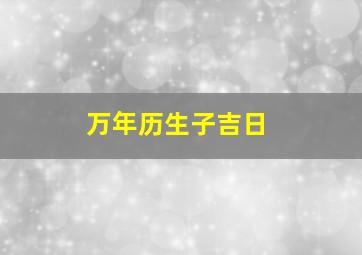 万年历生子吉日